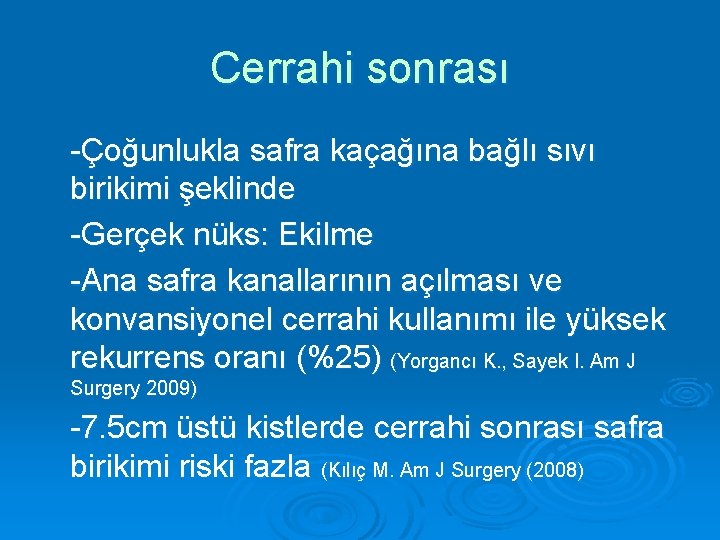 Cerrahi sonrası

-Çoğunlukla safra kaçağına bağlı sıvı birikimi şeklinde

-Gerçek nüks: Ekilme

-Ana safra kanallarının açılması ve konvansiyonel cerrahi kullanımı ile yüksek rekurrens oranı (%25) (Yorgancı K., Sayek I. Am J Surgery 2009)

-7.5cm üstü kistlerde cerrahi sonrası safra birikimi riski fazla (Kılıç M. Am J Surgery (2008)